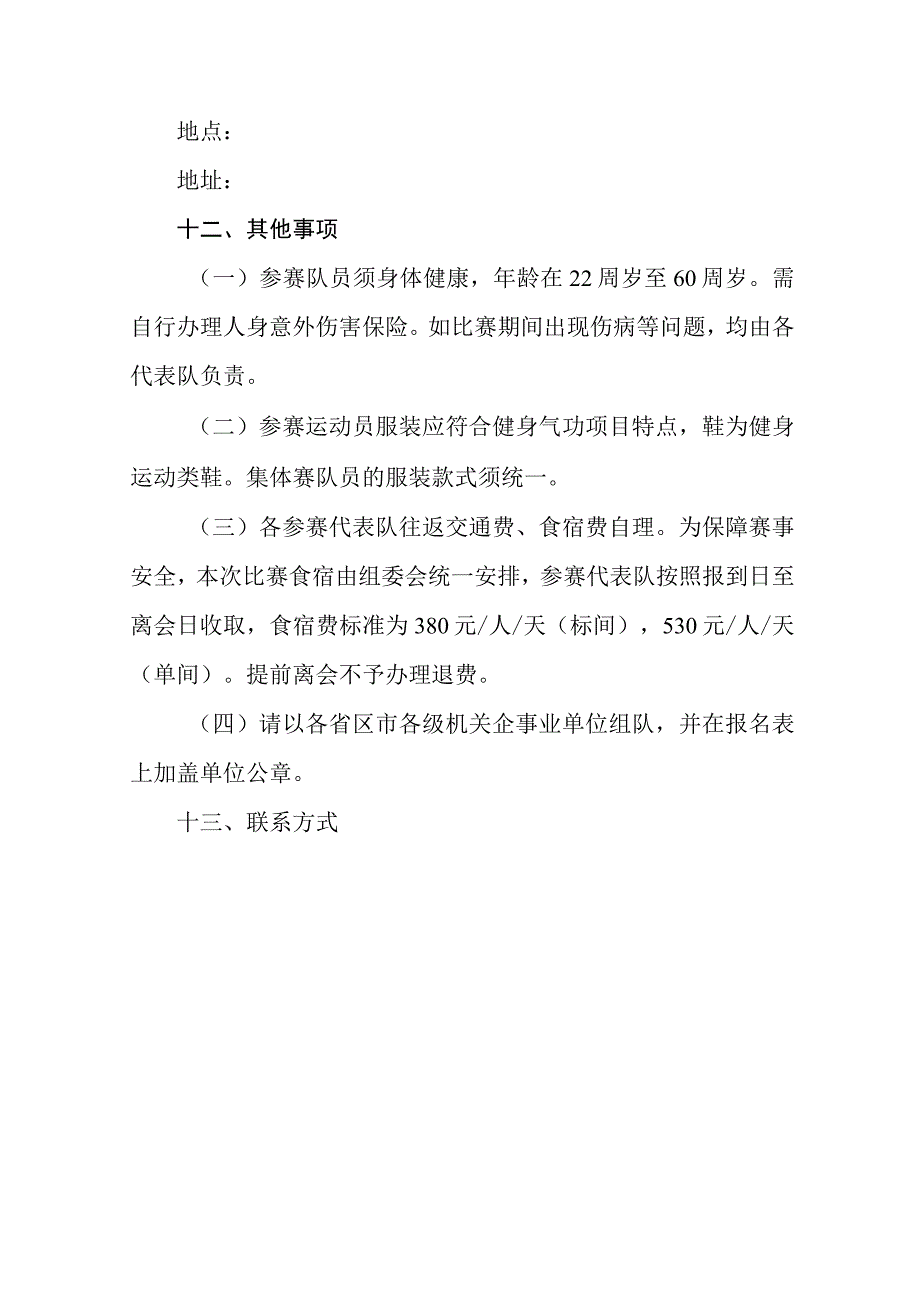 地点：

地址：

十二、其他事项

（一）参赛队员须身体健康，年龄在22周岁至60周岁。需自行办理人身意外伤害保险。如比赛期间出现伤病等问题，均由各代表队负责。

（二）参赛运动员服装应符合健身气功项目特点，鞋为健身运动类鞋。集体赛队员的服装款式须统一。

（三）各参赛代表队往返交通费、食宿费自理。为保障赛事安全，本次比赛食宿由组委会统一安排，参赛代表队按照报到日至离会日收取，食宿费标准为380元/人/天（标间），530元/人/天（单间）。提前离会不予办理退费。

（四）请以各省区市各级机关企事业单位组队，并在报名表上加盖单位公章。

十三、联系方式